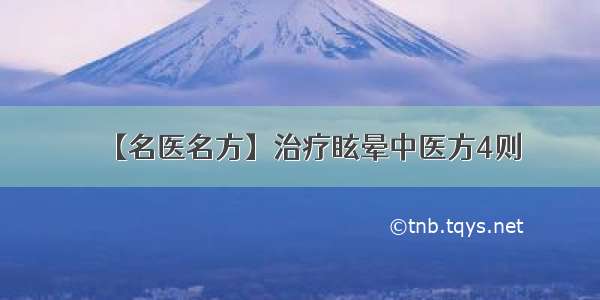 【名医名方】治疗眩晕中医方4则

©tnb.tqys.net